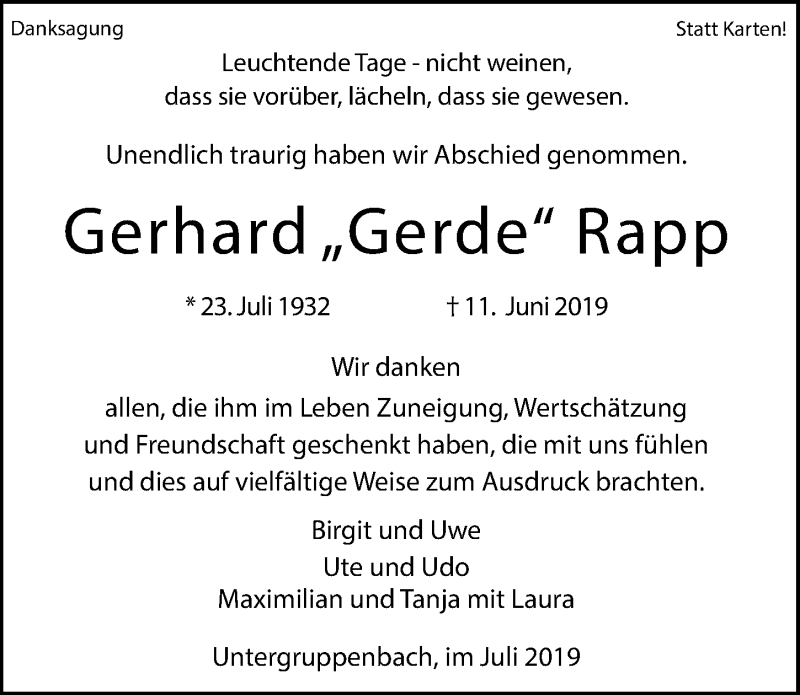 Danksagung

Statt Karten!

Leuchtende Tage - nicht weinen, dass sie vorüber, lächeln, dass sie gewesen.

Unendlich traurig haben wir Abschied genommen.

Gerhard „Gerde“ Rapp

* 23. Juli 1932 † 11. Juni 2019

Wir danken
allen, die ihm im Leben Zuneigung, Wertschätzung und Freundschaft geschenkt haben, die mit uns fühlen und dies auf vielfältige Weise zum Ausdruck brachten.

Birgit und Uwe
Ute und Udo
Maximilian und Tanja mit Laura

Untergruppenbach, im Juli 2019